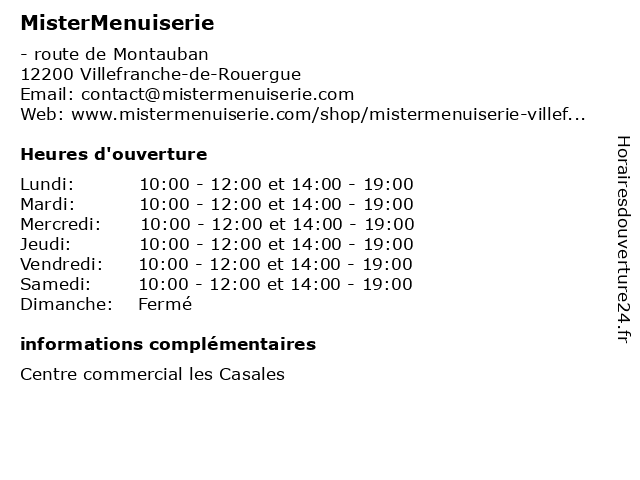 MisterMenuiserie

- route de Montauban
12200 Villefranche-de-Rouergue
Email: contact@mistermenuiserie.com
Web: www.mistermenuiserie.com/shop/mistermenuiserie-villef...

Heures d'ouverture

| | |
|---|---|
| Lundi: | 10:00 - 12:00 et 14:00 - 19:00 |
| Mardi: | 10:00 - 12:00 et 14:00 - 19:00 |
| Mercredi: | 10:00 - 12:00 et 14:00 - 19:00 |
| Jeudi: | 10:00 - 12:00 et 14:00 - 19:00 |
| Vendredi: | 10:00 - 12:00 et 14:00 - 19:00 |
| Samedi: | 10:00 - 12:00 et 14:00 - 19:00 |
| Dimanche: | Fermé |

informations complémentaires

Centre commercial les Casales

Horairesdouverture24.fr